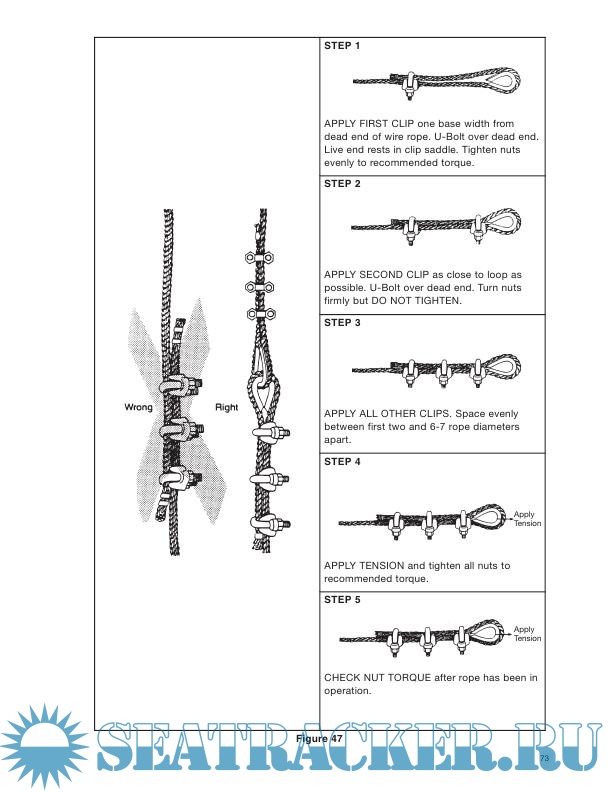 Wrong

Right

STEP 1

APPLY FIRST CLIP one base width from dead end of wire rope. U-Bolt over dead end. Live end rests in clip saddle. Tighten nuts evenly to recommended torque.

STEP 2

APPLY SECOND CLIP as close to loop as possible. U-Bolt over dead end. Turn nuts firmly but DO NOT TIGHTEN.

STEP 3

APPLY ALL OTHER CLIPS. Space evenly between first two and 6-7 rope diameters apart.

STEP 4

Apply Tension

APPLY TENSION and tighten all nuts to recommended torque.

STEP 5

Apply Tension

CHECK NUT TORQUE after rope has been in operation.

Figure 47

SEATRACKER.RU

73